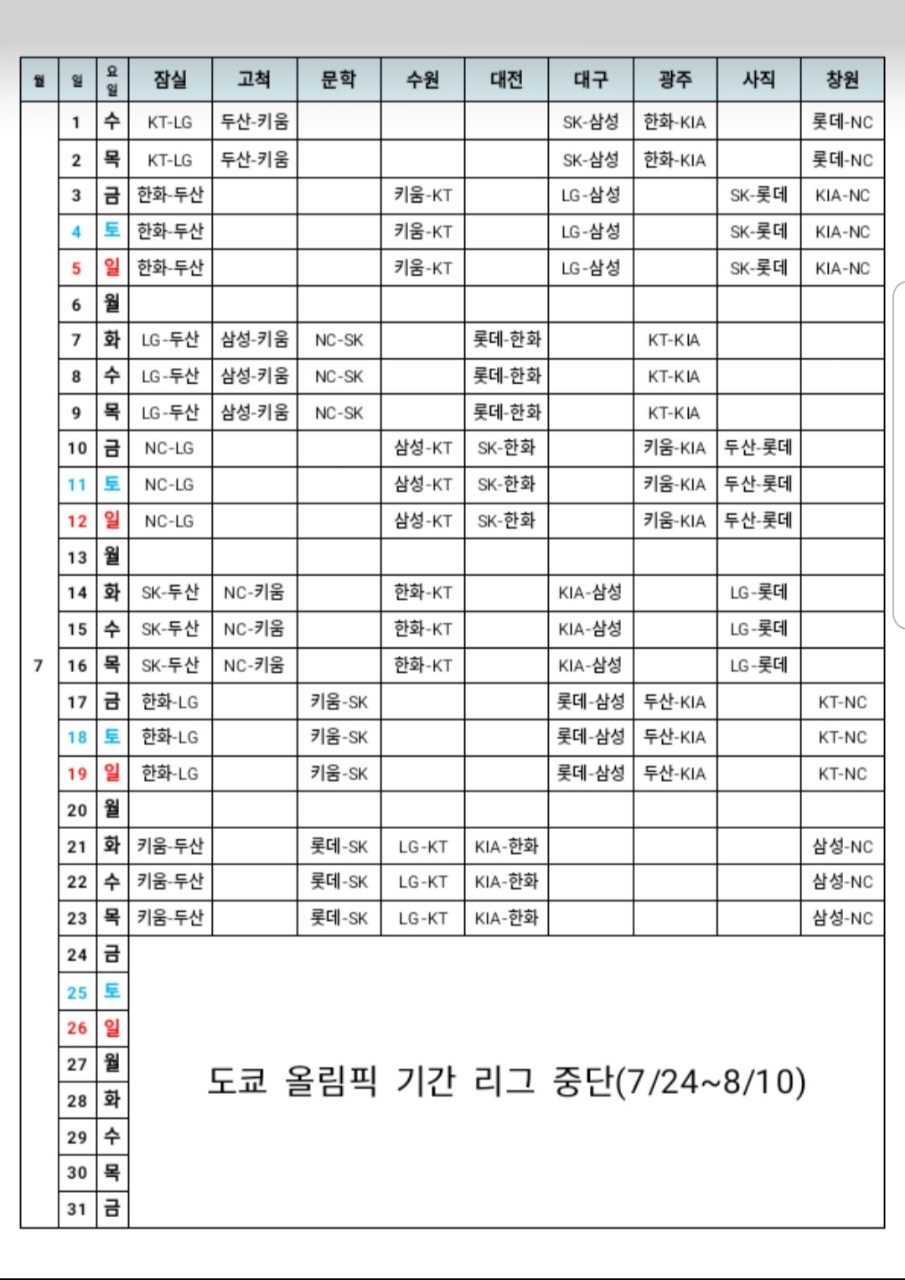 | 월 | 일 | 요일 | 잠실 | 고척 | 문학 | 수원 | 대전 | 대구 | 광주 | 사직 | 창원 |
|---|---|---|---|---|---|---|---|---|---|---|---|
| 7 | 1 | 수 | KT-LG | 두산-키움 | | | | SK-삼성 | 한화-KIA | | 롯데-NC |
| | 2 | 목 | KT-LG | 두산-키움 | | | | SK-삼성 | 한화-KIA | | 롯데-NC |
| | 3 | 금 | 한화-두산 | | | 키움-KT | | LG-삼성 | | SK-롯데 | KIA-NC |
| | 4 | 토 | 한화-두산 | | | 키움-KT | | LG-삼성 | | SK-롯데 | KIA-NC |
| | 5 | 일 | 한화-두산 | | | 키움-KT | | LG-삼성 | | SK-롯데 | KIA-NC |
| | 6 | 월 | | | | | | | | | |
| | 7 | 화 | LG-두산 | 삼성-키움 | NC-SK | | 롯데-한화 | | KT-KIA | | |
| | 8 | 수 | LG-두산 | 삼성-키움 | NC-SK | | 롯데-한화 | | KT-KIA | | |
| | 9 | 목 | LG-두산 | 삼성-키움 | NC-SK | | 롯데-한화 | | KT-KIA | | |
| | 10 | 금 | NC-LG | | | 삼성-KT | SK-한화 | | 키움-KIA | 두산-롯데 | |
| | 11 | 토 | NC-LG | | | 삼성-KT | SK-한화 | | 키움-KIA | 두산-롯데 | |
| | 12 | 일 | NC-LG | | | 삼성-KT | SK-한화 | | 키움-KIA | 두산-롯데 | |
| | 13 | 월 | | | | | | | | | |
| | 14 | 화 | SK-두산 | NC-키움 | | 한화-KT | | KIA-삼성 | | LG-롯데 | |
| | 15 | 수 | SK-두산 | NC-키움 | | 한화-KT | | KIA-삼성 | | LG-롯데 | |
| | 16 | 목 | SK-두산 | NC-키움 | | 한화-KT | | KIA-삼성 | | LG-롯데 | |
| | 17 | 금 | 한화-LG | | 키움-SK | | | 롯데-삼성 | 두산-KIA | | KT-NC |
| | 18 | 토 | 한화-LG | | 키움-SK | | | 롯데-삼성 | 두산-KIA | | KT-NC |
| | 19 | 일 | 한화-LG | | 키움-SK | | | 롯데-삼성 | 두산-KIA | | KT-NC |
| | 20 | 월 | | | | | | | | | |
| | 21 | 화 | 키움-두산 | | 롯데-SK | LG-KT | KIA-한화 | | | | 삼성-NC |
| | 22 | 수 | 키움-두산 | | 롯데-SK | LG-KT | KIA-한화 | | | | 삼성-NC |
| | 23 | 목 | 키움-두산 | | 롯데-SK | LG-KT | KIA-한화 | | | | 삼성-NC |
| | 24 | 금 | 도쿄 올림픽 기간 리그 중단(7/24~8/10) | | | | | | | | |
| | 25 | 토 | | | | | | | | | |
| | 26 | 일 | | | | | | | | | |
| | 27 | 월 | | | | | | | | | |
| | 28 | 화 | | | | | | | | | |
| | 29 | 수 | | | | | | | | | |
| | 30 | 목 | | | | | | | | | |
| | 31 | 금 | | | | | | | | | |